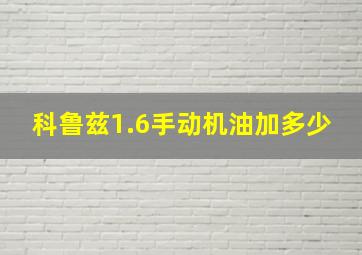 科鲁兹1.6手动机油加多少